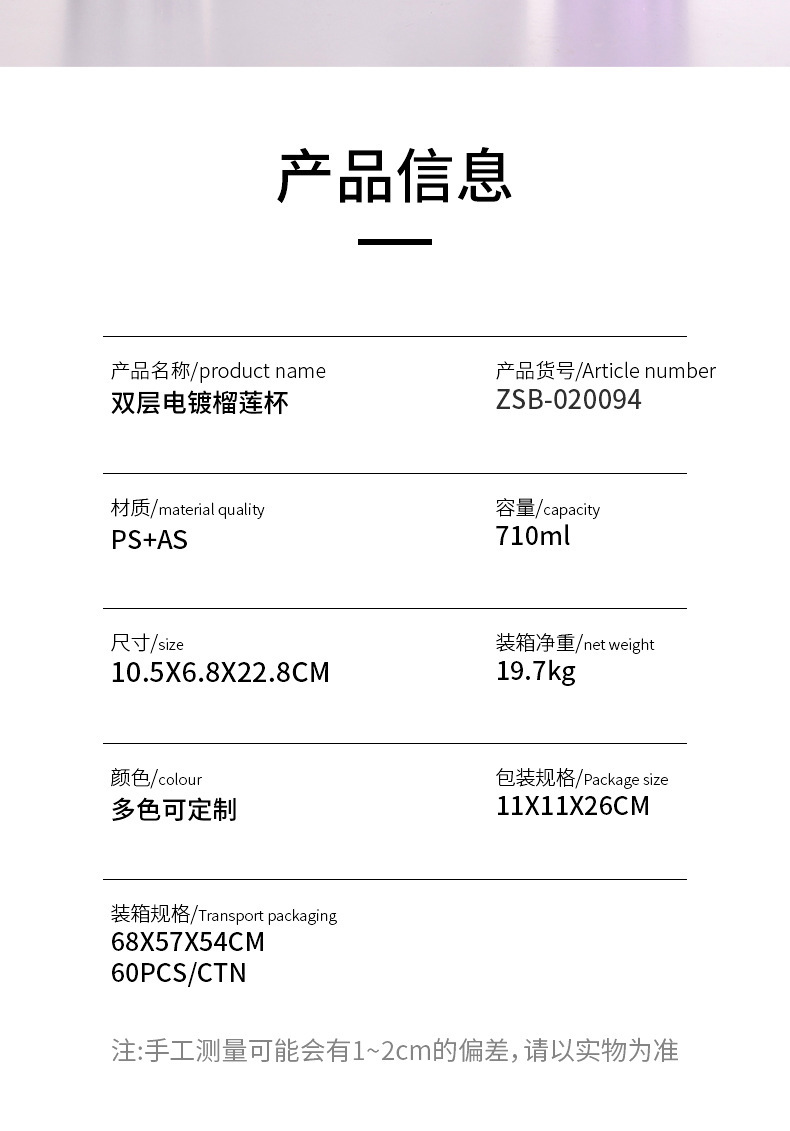 产品信息

产品名称/product name
双层电镀榴莲杯

产品货号/Article number
ZSB-020094

材质/material quality
PS+AS

容量/capacity
710ml

尺寸/size
10.5X6.8X22.8CM

装箱净重/net weight
19.7kg

颜色/colour
多色可定制

包装规格/Package size
11X11X26CM

装箱规格/Transport packaging
68X57X54CM
60PCS/CTN

注:手工测量可能会有1~2cm的偏差,请以实物为准